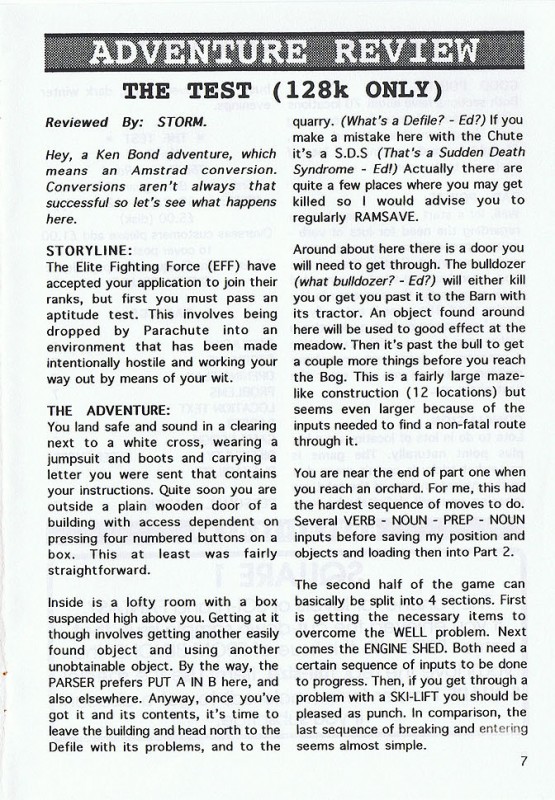 ADVENTURE REVIEW

THE TEST (128k ONLY)

Reviewed By: STORM.

Hey, a Ken Bond adventure, which means an Amstrad conversion. Conversions aren't always that successful so let's see what happens here.

STORYLINE:
The Elite Fighting Force (EFF) have accepted your application to join their ranks, but first you must pass an aptitude test. This involves being dropped by Parachute into an environment that has been made intentionally hostile and working your way out by means of your wit.

THE ADVENTURE:
You land safe and sound in a clearing next to a white cross, wearing a jumpsuit and boots and carrying a letter you were sent that contains your instructions. Quite soon you are outside a plain wooden door of a building with access dependent on pressing four numbered buttons on a box. This at least was fairly straightforward.

Inside is a lofty room with a box suspended high above you. Getting at it though involves getting another easily found object and using another unobtainable object. By the way, the PARSER prefers PUT A IN B here, and also elsewhere. Anyway, once you've got it and its contents, it's time to leave the building and head north to the Defile with its problems, and to the quarry. (What's a Defile? - Ed?) If you make a mistake here with the Chute it's a S.D.S (That's a Sudden Death Syndrome - Ed!) Actually there are quite a few places where you may get killed so I would advise you to regularly RAMSAVE.

Around about here there is a door you will need to get through. The bulldozer (what bulldozer? - Ed?) will either kill you or get you past it to the Barn with its tractor. An object found around here will be used to good effect at the meadow. Then it's past the bull to get a couple more things before you reach the Bog. This is a fairly large maze-like construction (12 locations) but seems even larger because of the inputs needed to find a non-fatal route through it.

You are near the end of part one when you reach an orchard. For me, this had the hardest sequence of moves to do. Several VERB - NOUN - PREP - NOUN inputs before saving my position and objects and loading then into Part 2.

The second half of the game can basically be split into 4 sections. First is getting the necessary items to overcome the WELL problem. Next comes the ENGINE SHED. Both need a certain sequence of inputs to be done to progress. Then, if you get through a problem with a SKI-LIFT you should be pleased as punch. In comparison, the last sequence of breaking and entering seems almost simple.

7